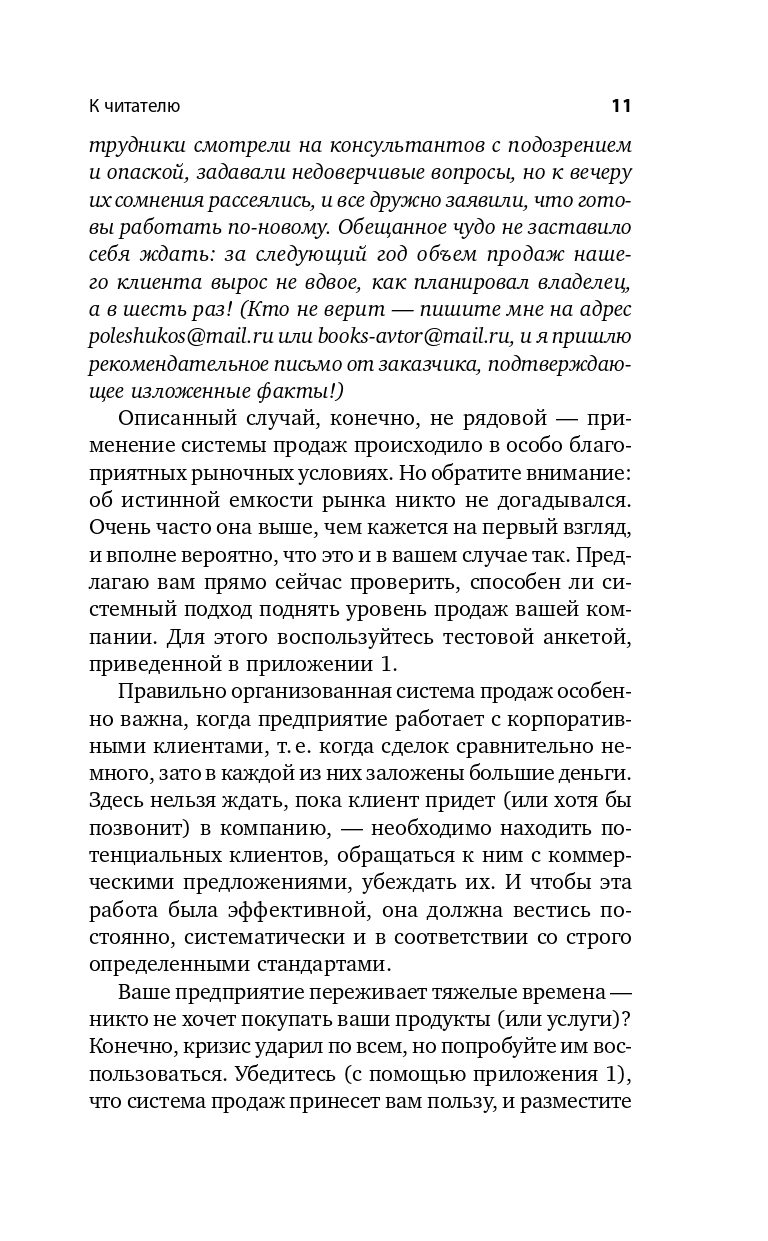 К читателю 11

трудники смотрели на консультантов с подозрением и опаской, задавали недоверчивые вопросы, но к вечеру их сомнения рассеялись, и все дружно заявили, что готовы работать по-новому. Обещанное чудо не заставило себя ждать: за следующий год объем продаж нашего клиента вырос не вдвое, как планировал владелец, а в шесть раз! (Кто не верит — пишите мне на адрес poleshukos@mail.ru или books-avtor@mail.ru, и я пришлю рекомендательное письмо от заказчика, подтверждающее изложенные факты!)

Описанный случай, конечно, не рядовой — применение системы продаж происходило в особо благоприятных рыночных условиях. Но обратите внимание: об истинной емкости рынка никто не догадывался. Очень часто она выше, чем кажется на первый взгляд, и вполне вероятно, что это и в вашем случае так. Предлагаю вам прямо сейчас проверить, способен ли системный подход поднять уровень продаж вашей компании. Для этого воспользуйтесь тестовой анкетой, приведенной в приложении 1.

Правильно организованная система продаж особенно важна, когда предприятие работает с корпоративными клиентами, т. е. когда сделок сравнительно немного, зато в каждой из них заложены большие деньги. Здесь нельзя ждать, пока клиент придет (или хотя бы позвонит) в компанию, — необходимо находить потенциальных клиентов, обращаться к ним с коммерческими предложениями, убеждать их. И чтобы эта работа была эффективной, она должна вестись постоянно, систематически и в соответствии со строго определенными стандартами.

Ваше предприятие переживает тяжелые времена — никто не хочет покупать ваши продукты (или услуги)? Конечно, кризис ударил по всем, но попробуйте им воспользоваться. Убедитесь (с помощью приложения 1), что система продаж принесет вам пользу, и разместите